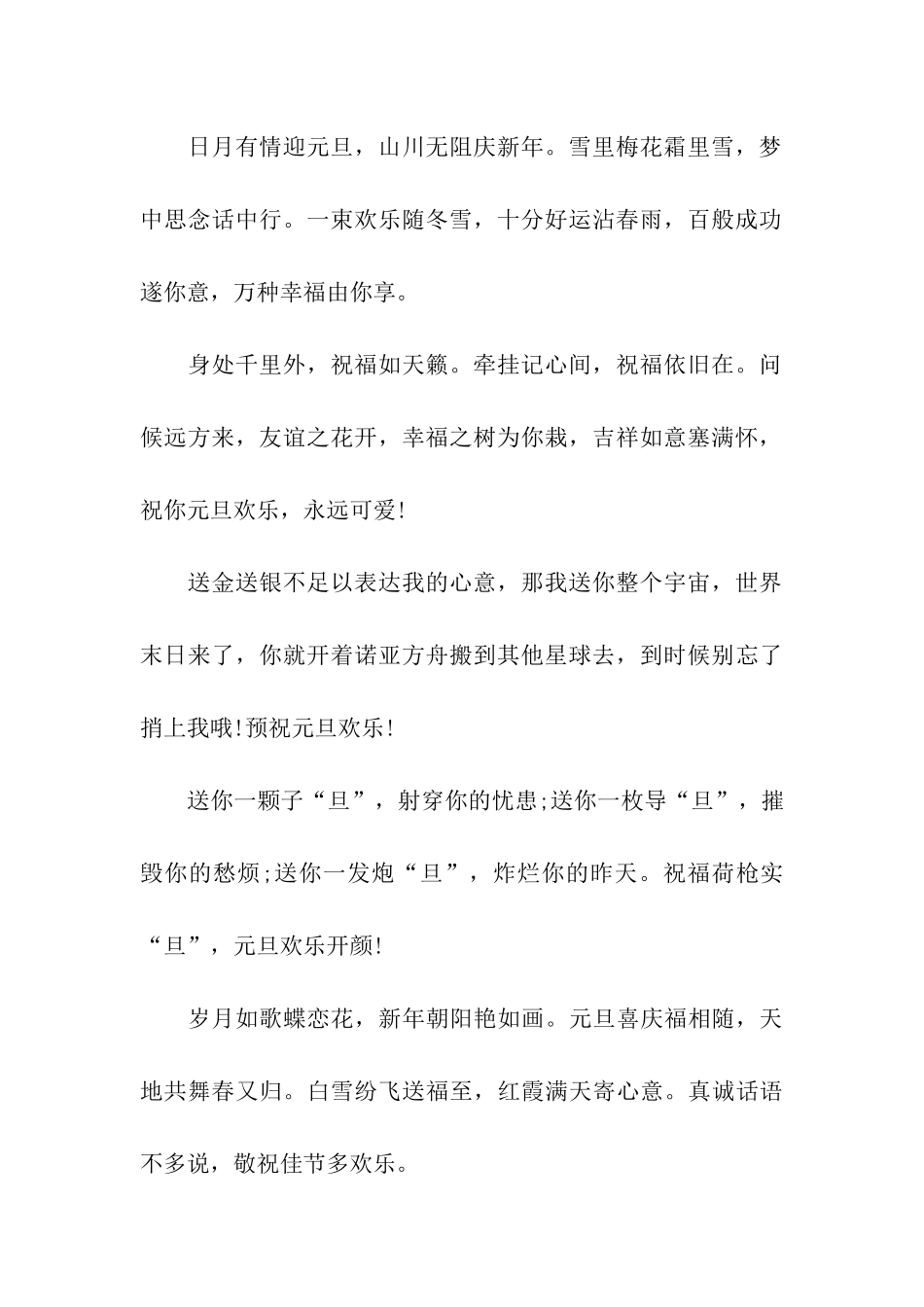 日月有情迎元旦，山川无阻庆新年。雪里梅花霜里雪，梦中思念话中行。一束欢乐随冬雪，十分好运沾春雨，百般成功遂你意，万种幸福由你享。

身处千里外，祝福如天籁。牵挂记心间，祝福依旧在。问候远方来，友谊之花开，幸福之树为你栽，吉祥如意塞满怀，祝你元旦欢乐，永远可爱!

送金送银不足以表达我的心意，那我送你整个宇宙，世界末日来了，你就开着诺亚方舟搬到其他星球去，到时候别忘了捎上我哦!预祝元旦欢乐!

送你一颗子“旦”，射穿你的忧患;送你一枚导“旦”，摧毁你的愁烦;送你一发炮“旦”，炸烂你的昨天。祝福荷枪实“旦”，元旦欢乐开颜!

岁月如歌蝶恋花，新年朝阳艳如画。元旦喜庆福相随，天地共舞春又归。白雪纷飞送福至，红霞满天寄心意。真诚话语不多说，敬祝佳节多欢乐。